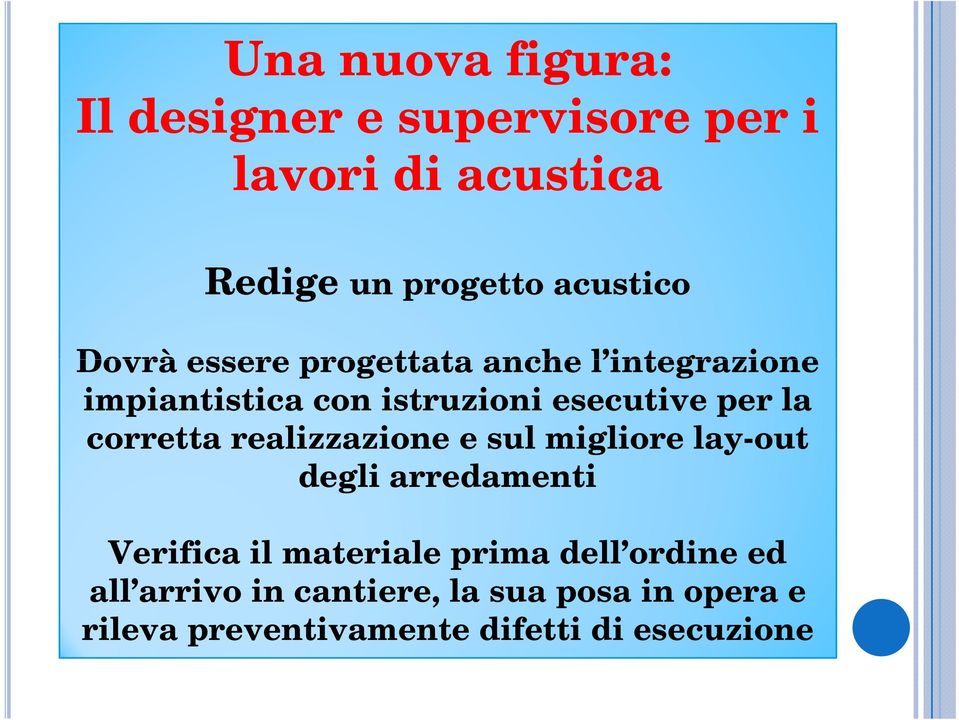 Una nuova figura:
Il designer e supervisore per i lavori di acustica

Redige un progetto acustico

Dovrà essere progettata anche l’integrazione impiantistica con istruzioni esecutive per la corretta realizzazione e sul migliore lay-out degli arredamenti

Verifica il materiale prima dell’ordine ed all’arrivo in cantiere, la sua posa in opera e rileva preventivamente difetti di esecuzione